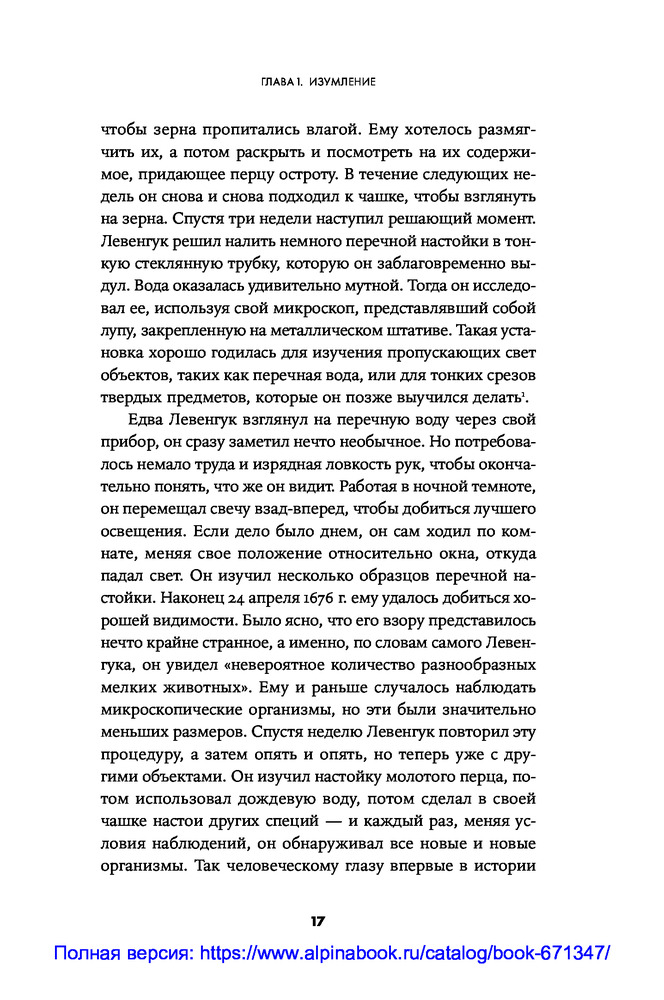 ГЛАВА 1. ИЗУМЛЕНИЕ

чтобы зерна пропитались влагой. Ему хотелось размягчить их, а потом раскрыть и посмотреть на их содержимое, придающее перцу остроту. В течение следующих недель он снова и снова подходил к чашке, чтобы взглянуть на зерна. Спустя три недели наступил решающий момент. Левенгук решил налить немного перечной настойки в тонкую стеклянную трубку, которую он заблаговременно выдул. Вода оказалась удивительно мутной. Тогда он исследовал ее, используя свой микроскоп, представлявший собой лупу, закрепленную на металлическом штативе. Такая установка хорошо годилась для изучения пропускающих свет объектов, таких как перечная вода, или для тонких срезов твердых предметов, которые он позже выучился делать$^1$.

Едва Левенгук взглянул на перечную воду через свой прибор, он сразу заметил нечто необычное. Но потребовалось немало труда и изрядная ловкость рук, чтобы окончательно понять, что же он видит. Работая в ночной темноте, он перемещал свечу взад-вперед, чтобы добиться лучшего освещения. Если дело было днем, он сам ходил по комнате, меняя свое положение относительно окна, откуда падал свет. Он изучил несколько образцов перечной настойки. Наконец 24 апреля 1676 г. ему удалось добиться хорошей видимости. Было ясно, что его взору представилось нечто крайне странное, а именно, по словам самого Левенгука, он увидел «невероятное количество разнообразных мелких животных». Ему и раньше случалось наблюдать микроскопические организмы, но эти были значительно меньших размеров. Спустя неделю Левенгук повторил эту процедуру, а затем опять и опять, но теперь уже с другими объектами. Он изучил настойку молотого перца, потом использовал дождевую воду, потом сделал в своей чашке настои других специй — и каждый раз, меняя условия наблюдений, он обнаруживал все новые и новые организмы. Так человеческому глазу впервые в истории

17

Полная версия: https://www.alpinabook.ru/catalog/book-671347/